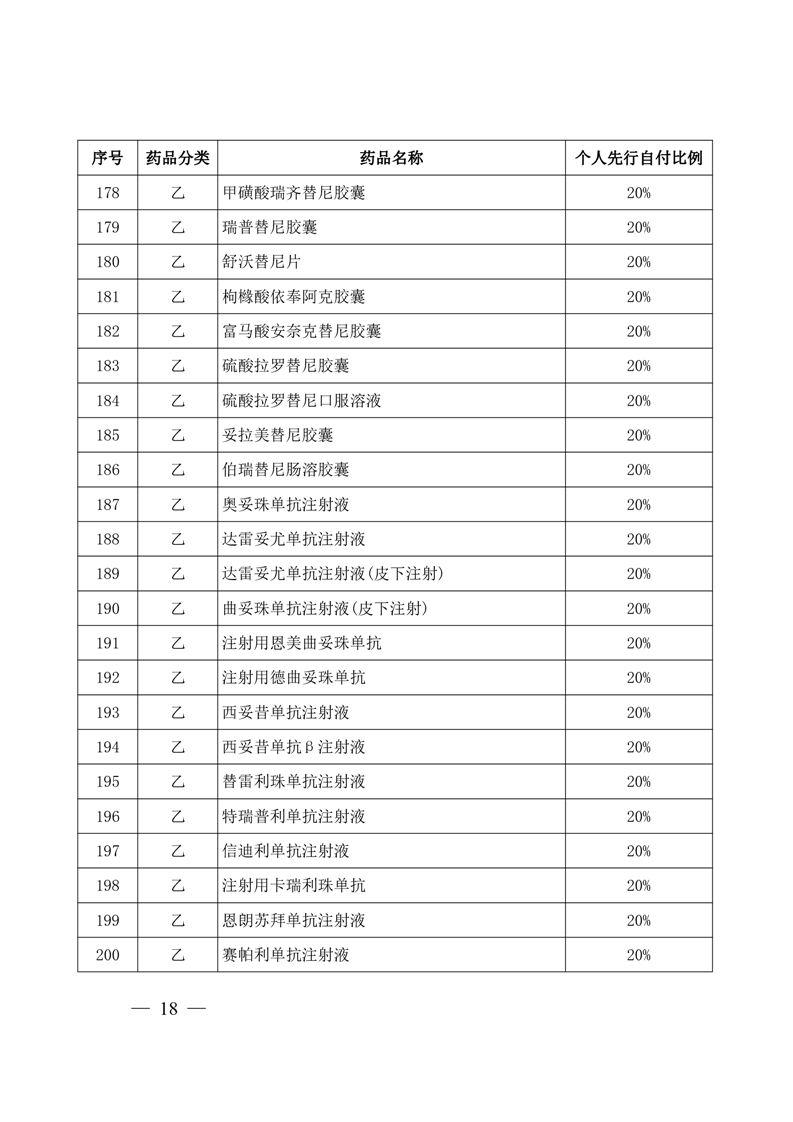 | 序号 | 药品分类 | 药品名称 | 个人先行自付比例 |
|---|---|---|---|
| 178 | 乙 | 甲磺酸瑞齐替尼胶囊 | 20% |
| 179 | 乙 | 瑞普替尼胶囊 | 20% |
| 180 | 乙 | 舒沃替尼片 | 20% |
| 181 | 乙 | 枸橼酸依奉阿克胶囊 | 20% |
| 182 | 乙 | 富马酸安奈克替尼胶囊 | 20% |
| 183 | 乙 | 硫酸拉罗替尼胶囊 | 20% |
| 184 | 乙 | 硫酸拉罗替尼口服溶液 | 20% |
| 185 | 乙 | 妥拉美替尼胶囊 | 20% |
| 186 | 乙 | 伯瑞替尼肠溶胶囊 | 20% |
| 187 | 乙 | 奥妥珠单抗注射液 | 20% |
| 188 | 乙 | 达雷妥尤单抗注射液 | 20% |
| 189 | 乙 | 达雷妥尤单抗注射液(皮下注射) | 20% |
| 190 | 乙 | 曲妥珠单抗注射液(皮下注射) | 20% |
| 191 | 乙 | 注射用恩美曲妥珠单抗 | 20% |
| 192 | 乙 | 注射用德曲妥珠单抗 | 20% |
| 193 | 乙 | 西妥昔单抗注射液 | 20% |
| 194 | 乙 | 西妥昔单抗β注射液 | 20% |
| 195 | 乙 | 替雷利珠单抗注射液 | 20% |
| 196 | 乙 | 特瑞普利单抗注射液 | 20% |
| 197 | 乙 | 信迪利单抗注射液 | 20% |
| 198 | 乙 | 注射用卡瑞利珠单抗 | 20% |
| 199 | 乙 | 恩朗苏拜单抗注射液 | 20% |
| 200 | 乙 | 赛帕利单抗注射液 | 20% |

— 18 —